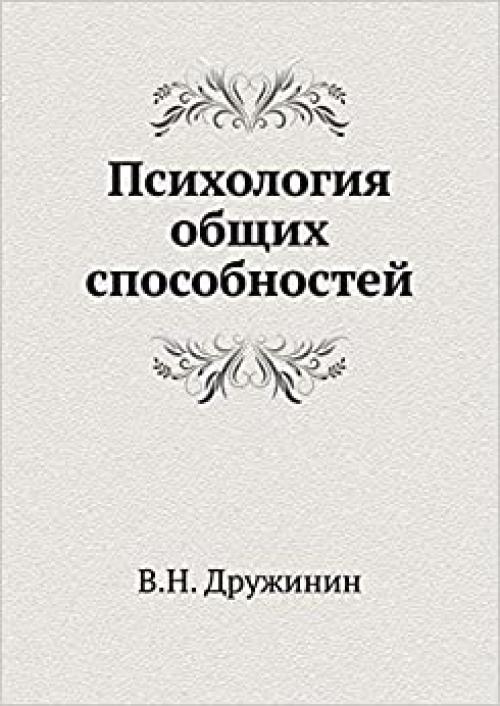 Психология общих способностей

В.Н. Дружинин